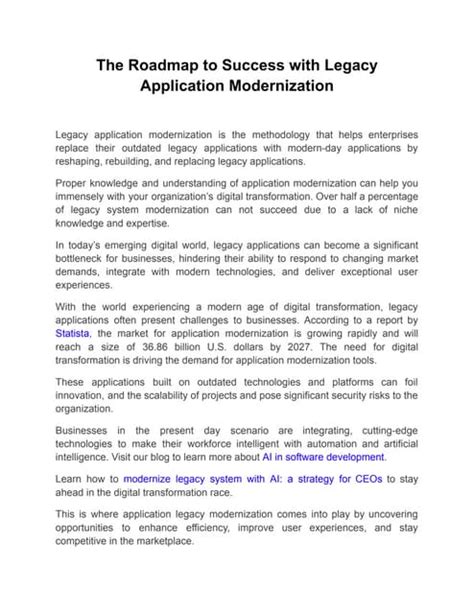 The Roadmap to Success with Legacy Application Modernization

Legacy application modernization is the methodology that helps enterprises replace their outdated legacy applications with modern-day applications by reshaping, rebuilding, and replacing legacy applications.

Proper knowledge and understanding of application modernization can help you immensely with your organization's digital transformation. Over half a percentage of legacy system modernization can not succeed due to a lack of niche knowledge and expertise.

In today's emerging digital world, legacy applications can become a significant bottleneck for businesses, hindering their ability to respond to changing market demands, integrate with modern technologies, and deliver exceptional user experiences.

With the world experiencing a modern age of digital transformation, legacy applications often present challenges to businesses. According to a report by Statista, the market for application modernization is growing rapidly and will reach a size of 36.86 billion U.S. dollars by 2027. The need for digital transformation is driving the demand for application modernization tools.

These applications built on outdated technologies and platforms can foil innovation, and the scalability of projects and pose significant security risks to the organization.

Businesses in the present day scenario are integrating, cutting-edge technologies to make their workforce intelligent with automation and artificial intelligence. Visit our blog to learn more about AI in software development.

Learn how to modernize legacy system with AI: a strategy for CEOs to stay ahead in the digital transformation race.

This is where application legacy modernization comes into play by uncovering opportunities to enhance efficiency, improve user experiences, and stay competitive in the marketplace.